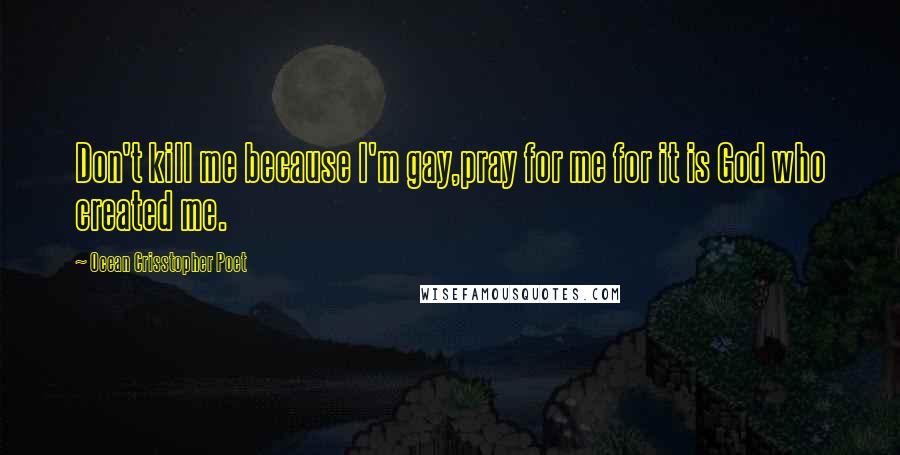 Don't kill me because I'm gay,pray for me for it is God who created me.

~ Ocean Crisstopher Poet

WISEFAMOUSQUOTES.COM